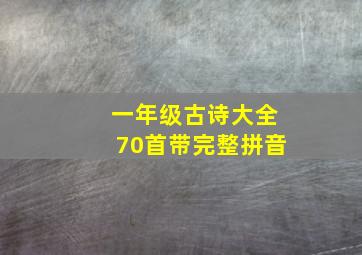 一年级古诗大全
70首带完整拼音